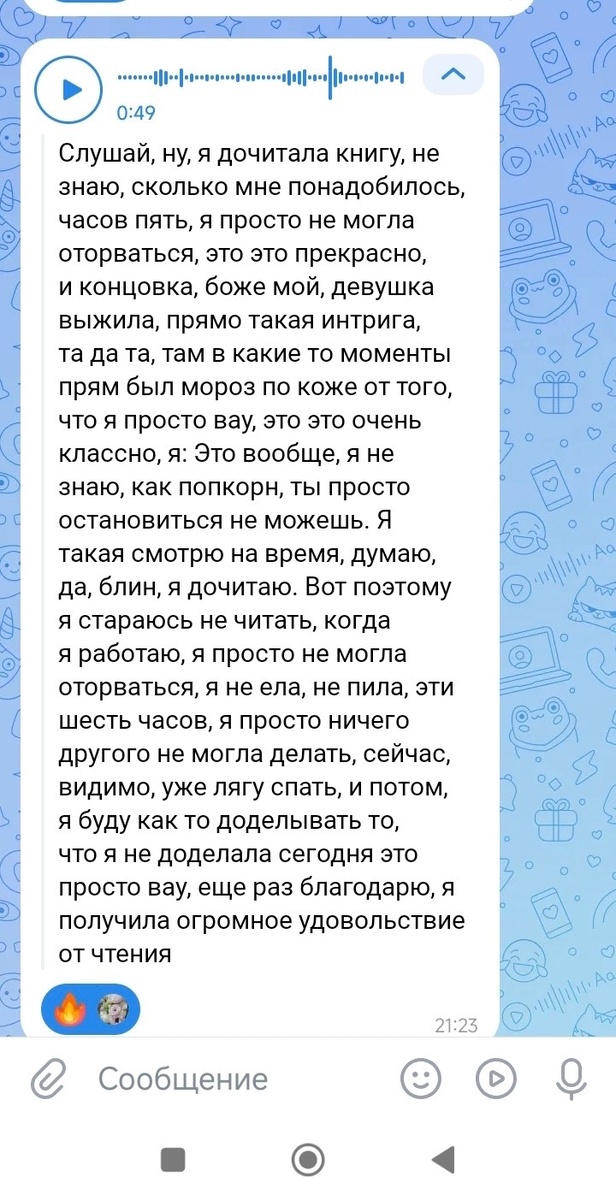 0:49

Слушай, ну, я дочитала книгу, не знаю, сколько мне понадобилось, часов пять, я просто не могла оторваться, это это прекрасно, и концовка, боже мой, девушка выжила, прямо такая интрига, та да та, там в какие то моменты прям был мороз по коже от того, что я просто вау, это это очень классно, я: Это вообще, я не знаю, как попкорн, ты просто остановиться не можешь. Я такая смотрю на время, думаю, да, блин, я дочитаю. Вот поэтому я стараюсь не читать, когда я работаю, я просто не могла оторваться, я не ела, не пила, эти шесть часов, я просто ничего другого не могла делать, сейчас, видимо, уже лягу спать, и потом, я буду как то доделывать то, что я не доделала сегодня это просто вау, еще раз благодарю, я получила огромное удовольствие от чтения

21:23

Сообщение